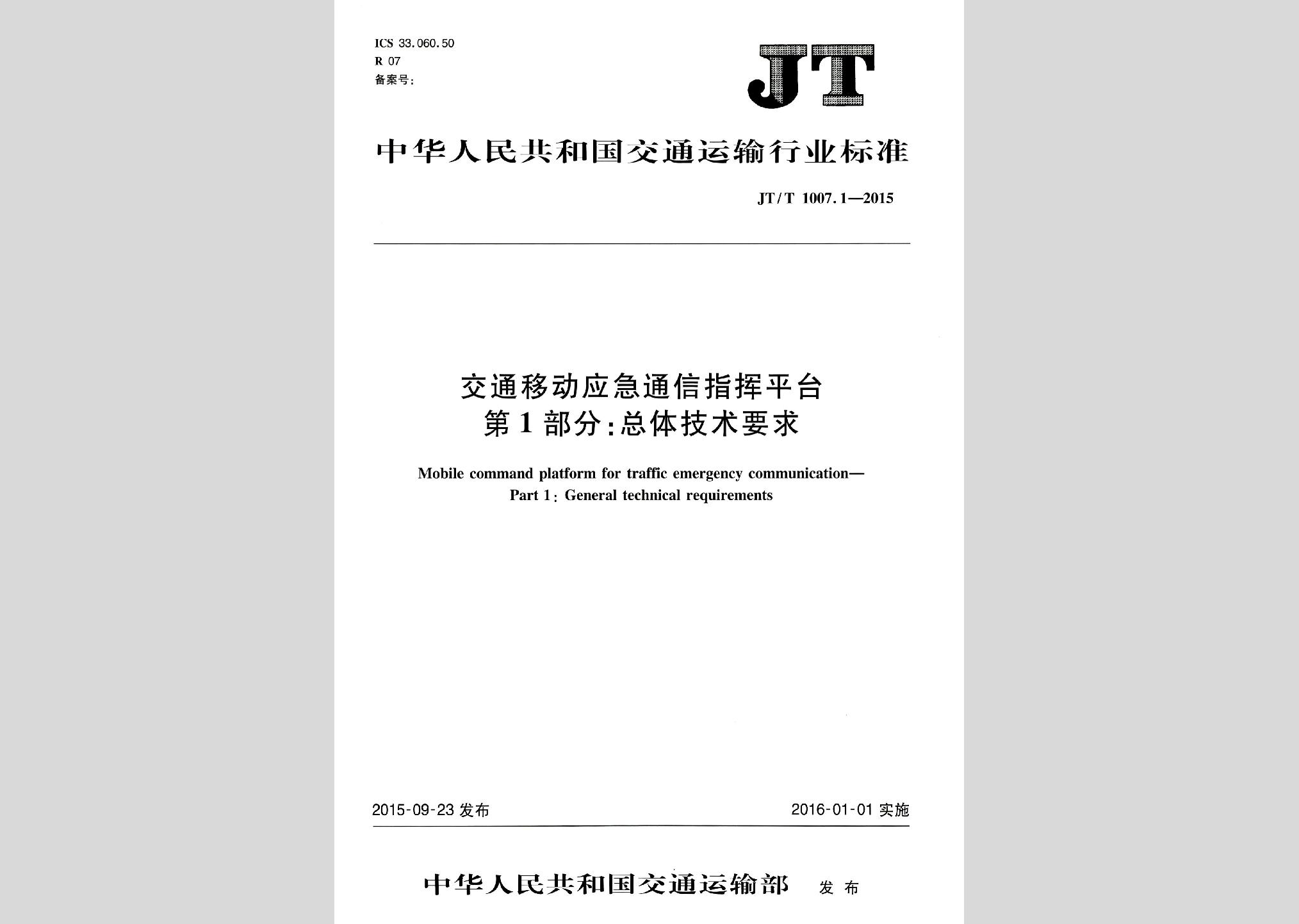 ICS 33.060.50
R 07
备案号:

JT

中华人民共和国交通运输行业标准

JT/T 1007.1—2015

交通移动应急通信指挥平台
第1部分:总体技术要求

Mobile command platform for traffic emergency communication—
Part 1: General technical requirements

2015-09-23 发布

2016-01-01 实施

中华人民共和国交通运输部 发布